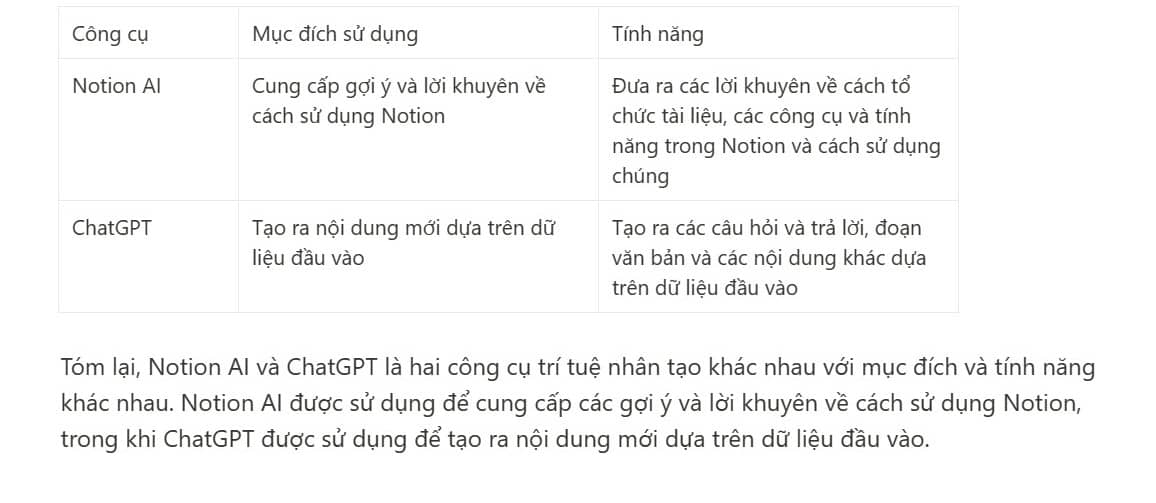 | Công cụ | Mục đích sử dụng | Tính năng |
|---|---|---|
| Notion AI | Cung cấp gợi ý và lời khuyên về cách sử dụng Notion | Đưa ra các lời khuyên về cách tổ chức tài liệu, các công cụ và tính năng trong Notion và cách sử dụng chúng |
| ChatGPT | Tạo ra nội dung mới dựa trên dữ liệu đầu vào | Tạo ra các câu hỏi và trả lời, đoạn văn bản và các nội dung khác dựa trên dữ liệu đầu vào |

Tóm lại, Notion AI và ChatGPT là hai công cụ trí tuệ nhân tạo khác nhau với mục đích và tính năng khác nhau. Notion AI được sử dụng để cung cấp các gợi ý và lời khuyên về cách sử dụng Notion, trong khi ChatGPT được sử dụng để tạo ra nội dung mới dựa trên dữ liệu đầu vào.